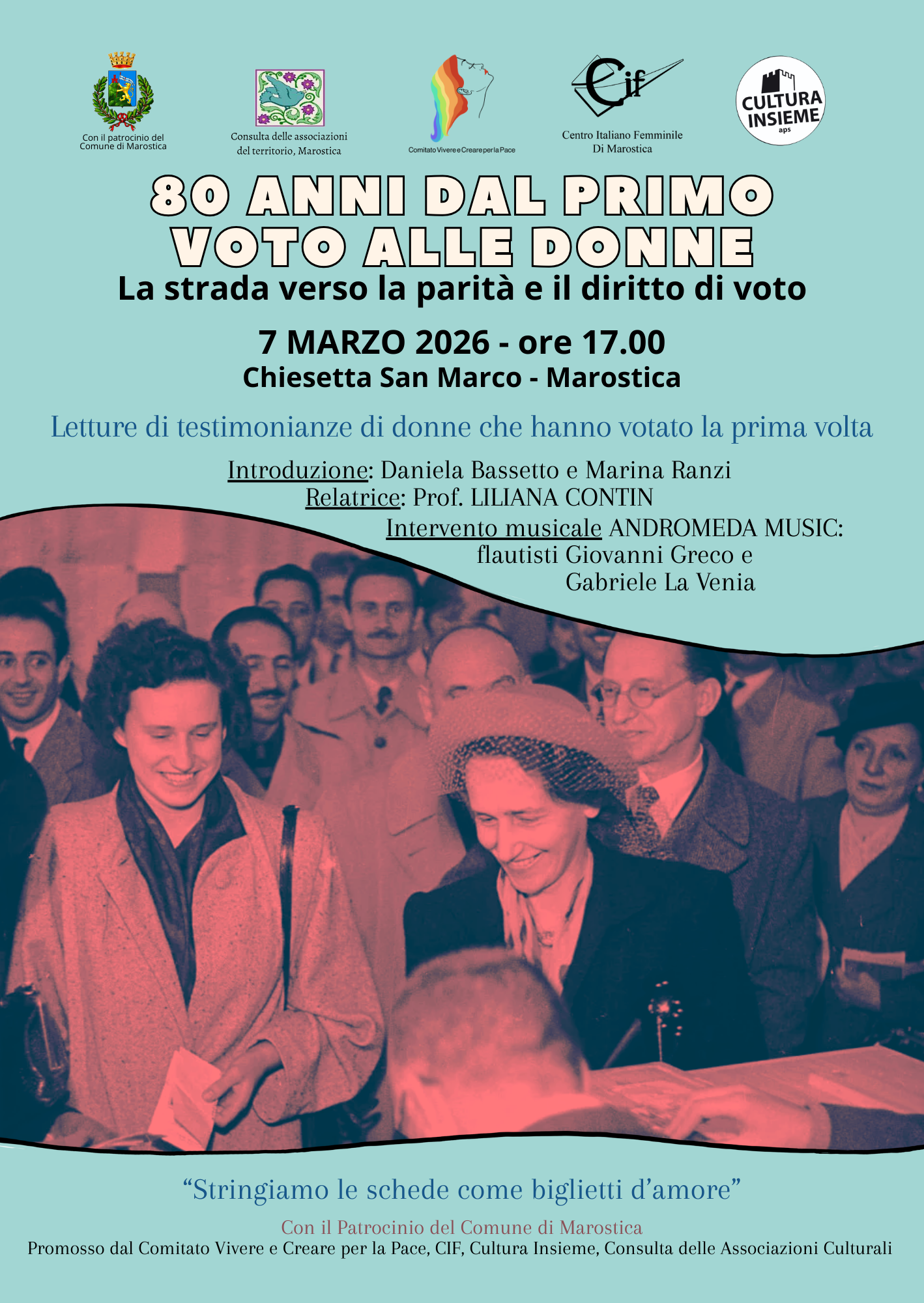 Con il patrocinio del
Comune di Marostica

Consulta delle associazioni
del territorio, Marostica

Comitato Vivere e Creare per la Pace

Cif

Centro Italiano Femminile
Di Marostica

CULTURA
INSIEME
aps

80 ANNI DAL PRIMO
VOTO ALLE DONNE
La strada verso la parità e il diritto di voto

7 MARZO 2026 - ore 17.00
Chiesetta San Marco - Marostica

Letture di testimonianze di donne che hanno votato la prima volta

Introduzione: Daniela Bassetto e Marina Ranzi
Relatrice: Prof. LILIANA CONTIN
Intervento musicale ANDROMEDA MUSIC:
flautisti Giovanni Greco e
Gabriele La Venia

"Stringiamo le schede come biglietti d'amore"

Con il Patrocinio del Comune di Marostica
Promosso dal Comitato Vivere e Creare per la Pace, CIF, Cultura Insieme, Consulta delle Associazioni Culturali